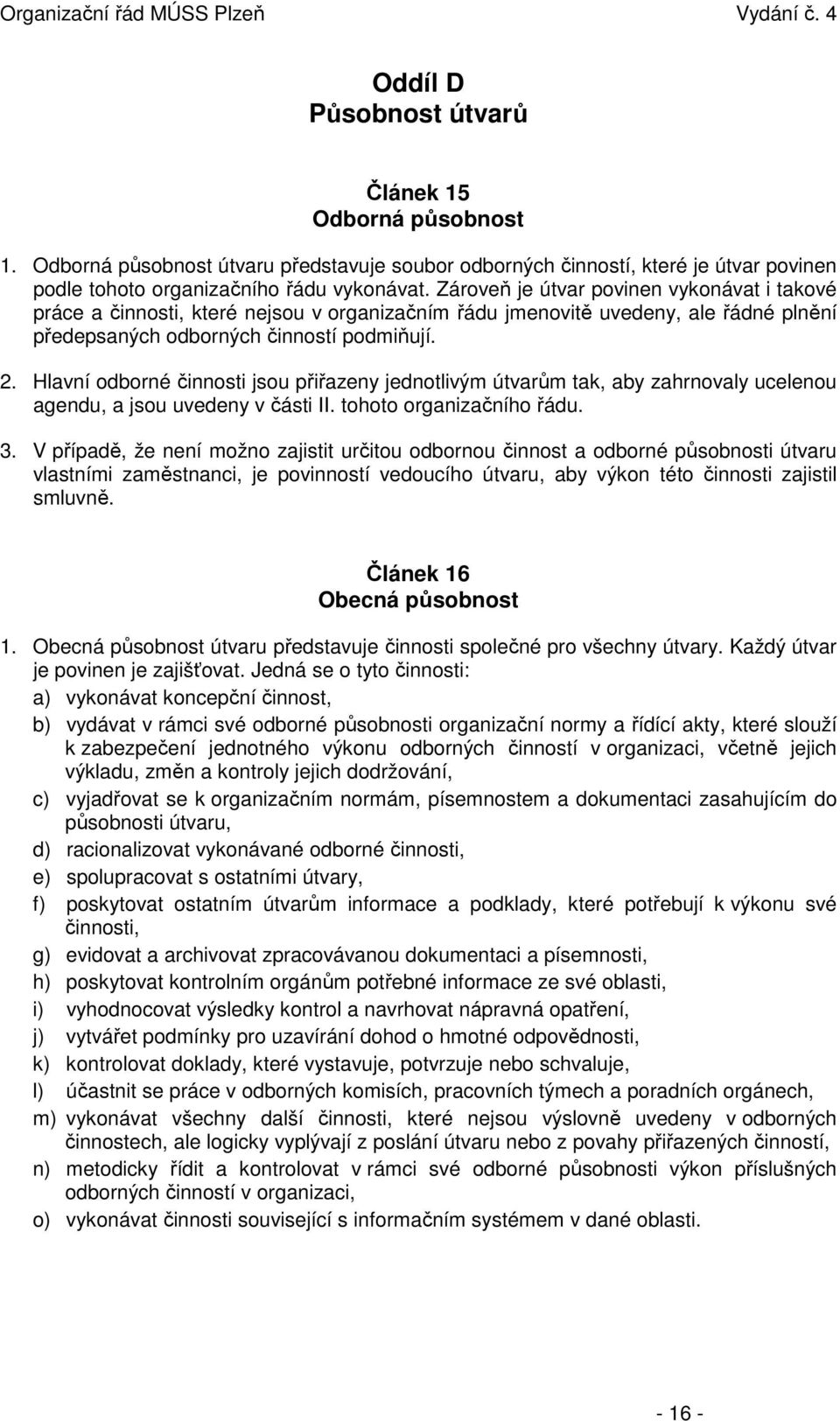 Organizační řád MÚSS Plzeň Vydání č. 4

Oddíl D
Působnost útvarů

Článek 15
Odborná působnost

1. Odborná působnost útvaru představuje soubor odborných činností, které je útvar povinen podle tohoto organizačního řádu vykonávat. Zároveň je útvar povinen vykonávat i takové práce a činnosti, které nejsou v organizačním řádu jmenovitě uvedeny, ale řádné plnění předepsaných odborných činností podmiňují.

2. Hlavní odborné činnosti jsou přiřazeny jednotlivým útvarům tak, aby zahrnovaly ucelenou agendu, a jsou uvedeny v části II. tohoto organizačního řádu.

3. V případě, že není možno zajistit určitou odbornou činnost a odborné působnosti útvaru vlastními zaměstnanci, je povinností vedoucího útvaru, aby výkon této činnosti zajistil smluvně.

Článek 16
Obecná působnost

1. Obecná působnost útvaru představuje činnosti společné pro všechny útvary. Každý útvar je povinen je zajišťovat. Jedná se o tyto činnosti:
a) vykonávat koncepční činnost,
b) vydávat v rámci své odborné působnosti organizační normy a řídící akty, které slouží k zabezpečení jednotného výkonu odborných činností v organizaci, včetně jejich výkladu, změn a kontroly jejich dodržování,
c) vyjadřovat se k organizačním normám, písemnostem a dokumentaci zasahujícím do působnosti útvaru,
d) racionalizovat vykonávané odborné činnosti,
e) spolupracovat s ostatními útvary,
f) poskytovat ostatním útvarům informace a podklady, které potřebují k výkonu své činnosti,
g) evidovat a archivovat zpracovávanou dokumentaci a písemnosti,
h) poskytovat kontrolním orgánům potřebné informace ze své oblasti,
i) vyhodnocovat výsledky kontrol a navrhovat nápravná opatření,
j) vytvářet podmínky pro uzavírání dohod o hmotné odpovědnosti,
k) kontrolovat doklady, které vystavuje, potvrzuje nebo schvaluje,
l) účastnit se práce v odborných komisích, pracovních týmech a poradních orgánech,
m) vykonávat všechny další činnosti, které nejsou výslovně uvedeny v odborných činnostech, ale logicky vyplývají z poslání útvaru nebo z povahy přiřazených činností,
n) metodicky řídit a kontrolovat v rámci své odborné působnosti výkon příslušných odborných činností v organizaci,
o) vykonávat činnosti související s informačním systémem v dané oblasti.

- 16 -